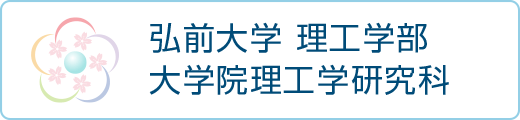 弘前大学 理工学部
大学院理工学研究科